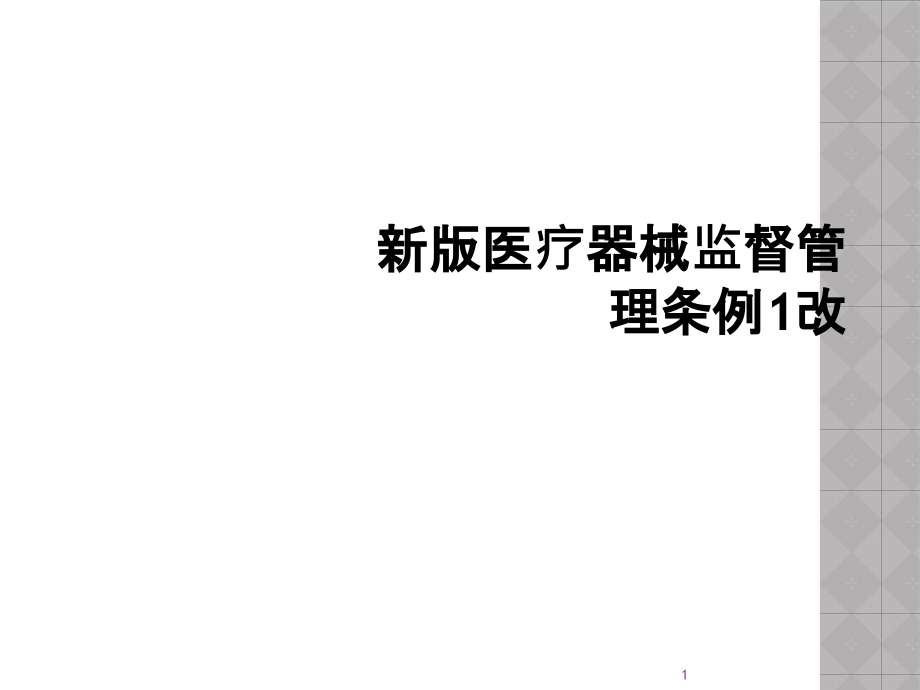 新版医疗器械监督管理条例1改

1